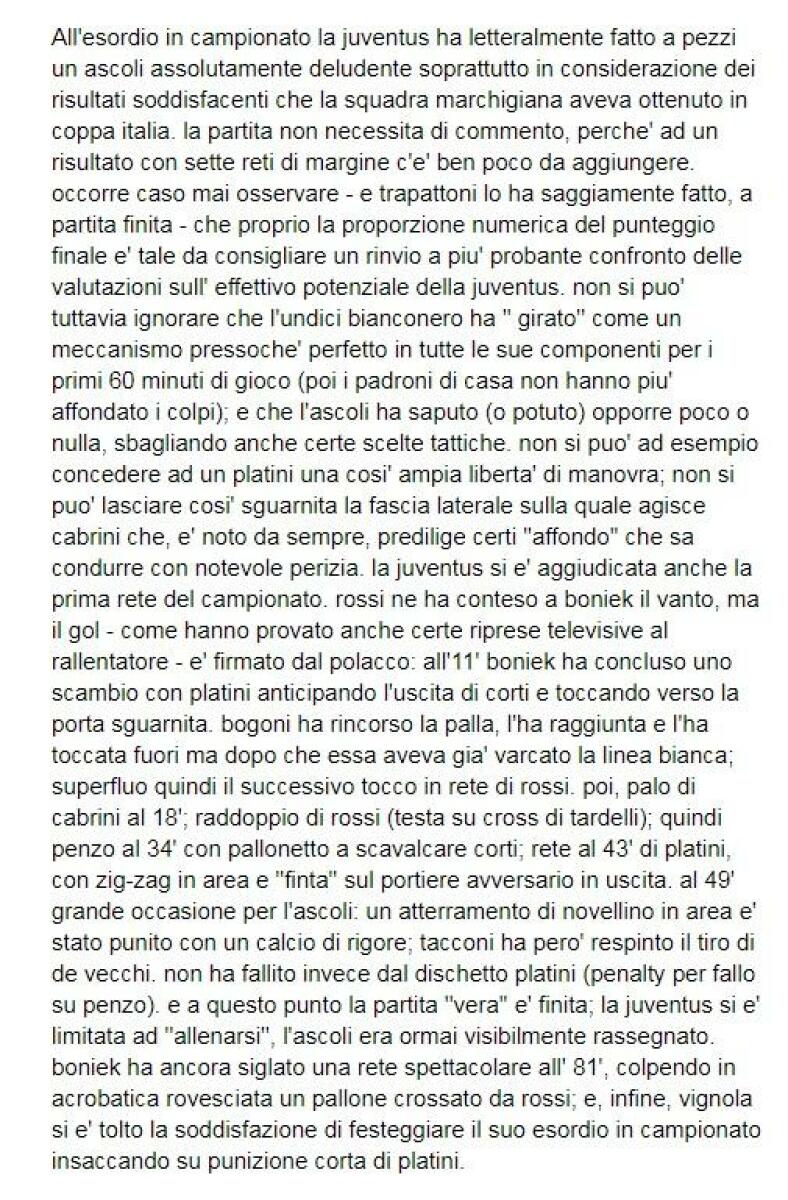 All'esordio in campionato la juventus ha letteralmente fatto a pezzi un ascoli assolutamente deludente soprattutto in considerazione dei risultati soddisfacenti che la squadra marchigiana aveva ottenuto in coppa italia. la partita non necessita di commento, perche' ad un risultato con sette reti di margine c'e' ben poco da aggiungere. occorre caso mai osservare - e trapattoni lo ha saggiamente fatto, a partita finita - che proprio la proporzione numerica del punteggio finale e' tale da consigliare un rinvio a piu' probante confronto delle valutazioni sull' effettivo potenziale della juventus. non si puo' tuttavia ignorare che l'undici bianconero ha " girato" come un meccanismo pressoche' perfetto in tutte le sue componenti per i primi 60 minuti di gioco (poi i padroni di casa non hanno piu' affondato i colpi); e che l'ascoli ha saputo (o potuto) opporre poco o nulla, sbagliando anche certe scelte tattiche. non si puo' ad esempio concedere ad un platini una cosi' ampia liberta' di manovra; non si puo' lasciare cosi' sguarnita la fascia laterale sulla quale agisce cabrini che, e' noto da sempre, predilige certi "affondo" che sa condurre con notevole perizia. la juventus si e' aggiudicata anche la prima rete del campionato. rossi ne ha conteso a boniek il vanto, ma il gol - come hanno provato anche certe riprese televisive al rallentatore - e' firmato dal polacco: all'11' boniek ha concluso uno scambio con platini anticipando l'uscita di corti e toccando verso la porta sguarnita. bogoni ha rincorso la palla, l'ha raggiunta e l'ha toccata fuori ma dopo che essa aveva gia' varcato la linea bianca; superfluo quindi il successivo tocco in rete di rossi. poi, palo di cabrini al 18'; raddoppio di rossi (testa su cross di tardelli); quindi penzo al 34' con pallonetto a scavalcare corti; rete al 43' di platini, con zig-zag in area e "finta" sul portiere avversario in uscita. al 49' grande occasione per l'ascoli: un atterramento di novellino in area e' stato punito con un calcio di rigore; tacconi ha pero' respinto il tiro di de vecchi. non ha fallito invece dal dischetto platini (penalty per fallo su penzo). e a questo punto la partita "vera" e' finita; la juventus si e' limitata ad "allenarsi", l'ascoli era ormai visibilmente rassegnato. boniek ha ancora siglato una rete spettacolare all' 81', colpendo in acrobatica rovesciata un pallone crossato da rossi; e, infine, vignola si e' tolto la soddisfazione di festeggiare il suo esordio in campionato insaccando su punizione corta di platini.